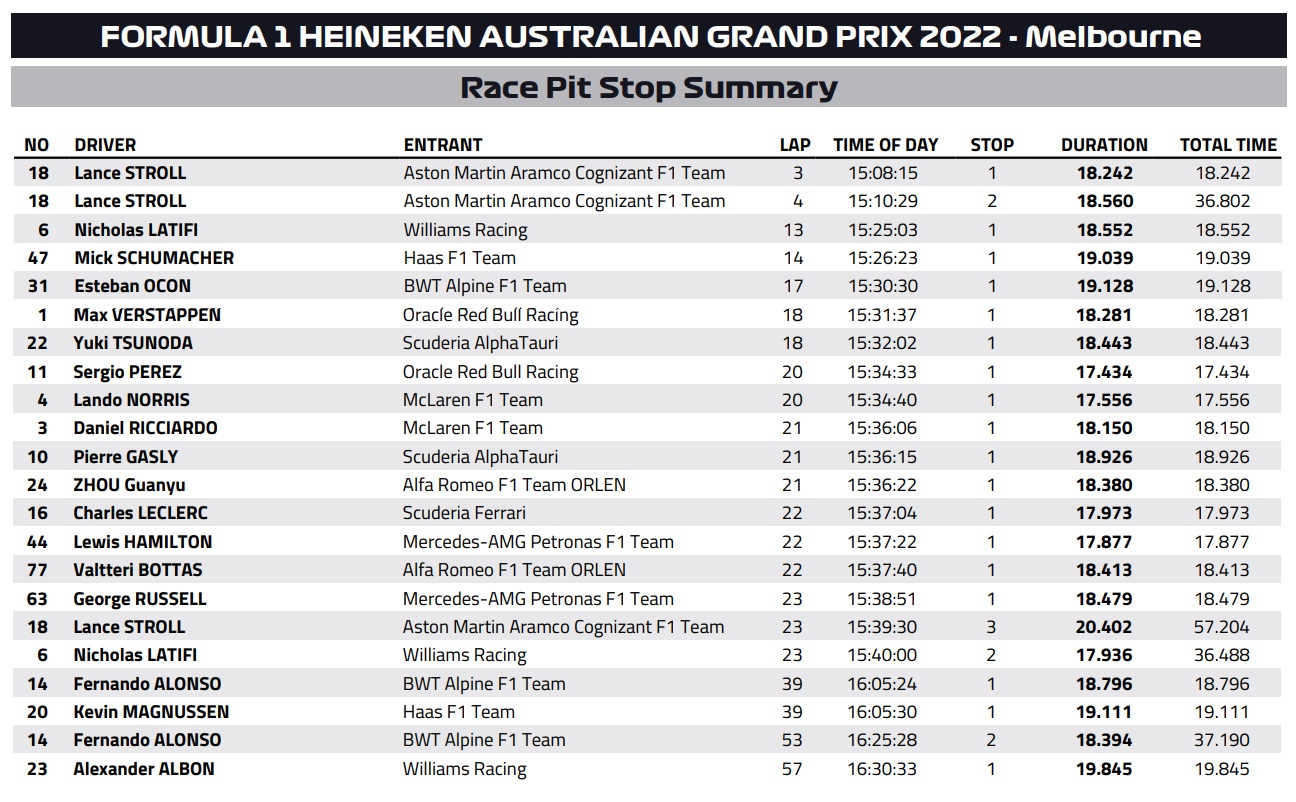 FORMULA 1 HEINEKEN AUSTRALIAN GRAND PRIX 2022 - Melbourne

Race Pit Stop Summary

| NO | DRIVER | ENTRANT | LAP | TIME OF DAY | STOP | DURATION | TOTAL TIME |
|---|---|---|---|---|---|---|---|
| 18 | Lance STROLL | Aston Martin Aramco Cognizant F1 Team | 3 | 15:08:15 | 1 | 18.242 | 18.242 |
| 18 | Lance STROLL | Aston Martin Aramco Cognizant F1 Team | 4 | 15:10:29 | 2 | 18.560 | 36.802 |
| 6 | Nicholas LATIFI | Williams Racing | 13 | 15:25:03 | 1 | 18.552 | 18.552 |
| 47 | Mick SCHUMACHER | Haas F1 Team | 14 | 15:26:23 | 1 | 19.039 | 19.039 |
| 31 | Esteban OCON | BWT Alpine F1 Team | 17 | 15:30:30 | 1 | 19.128 | 19.128 |
| 1 | Max VERSTAPPEN | Oracle Red Bull Racing | 18 | 15:31:37 | 1 | 18.281 | 18.281 |
| 22 | Yuki TSUNODA | Scuderia AlphaTauri | 18 | 15:32:02 | 1 | 18.443 | 18.443 |
| 11 | Sergio PEREZ | Oracle Red Bull Racing | 20 | 15:34:33 | 1 | 17.434 | 17.434 |
| 4 | Lando NORRIS | McLaren F1 Team | 20 | 15:34:40 | 1 | 17.556 | 17.556 |
| 3 | Daniel RICCIARDO | McLaren F1 Team | 21 | 15:36:06 | 1 | 18.150 | 18.150 |
| 10 | Pierre GASLY | Scuderia AlphaTauri | 21 | 15:36:15 | 1 | 18.926 | 18.926 |
| 24 | ZHOU Guanyu | Alfa Romeo F1 Team ORLEN | 21 | 15:36:22 | 1 | 18.380 | 18.380 |
| 16 | Charles LECLERC | Scuderia Ferrari | 22 | 15:37:04 | 1 | 17.973 | 17.973 |
| 44 | Lewis HAMILTON | Mercedes-AMG Petronas F1 Team | 22 | 15:37:22 | 1 | 17.877 | 17.877 |
| 77 | Valtteri BOTTAS | Alfa Romeo F1 Team ORLEN | 22 | 15:37:40 | 1 | 18.413 | 18.413 |
| 63 | George RUSSELL | Mercedes-AMG Petronas F1 Team | 23 | 15:38:51 | 1 | 18.479 | 18.479 |
| 18 | Lance STROLL | Aston Martin Aramco Cognizant F1 Team | 23 | 15:39:30 | 3 | 20.402 | 57.204 |
| 6 | Nicholas LATIFI | Williams Racing | 23 | 15:40:00 | 2 | 17.936 | 36.488 |
| 14 | Fernando ALONSO | BWT Alpine F1 Team | 39 | 16:05:24 | 1 | 18.796 | 18.796 |
| 20 | Kevin MAGNUSSEN | Haas F1 Team | 39 | 16:05:30 | 1 | 19.111 | 19.111 |
| 14 | Fernando ALONSO | BWT Alpine F1 Team | 53 | 16:25:28 | 2 | 18.394 | 37.190 |
| 23 | Alexander ALBON | Williams Racing | 57 | 16:30:33 | 1 | 19.845 | 19.845 |